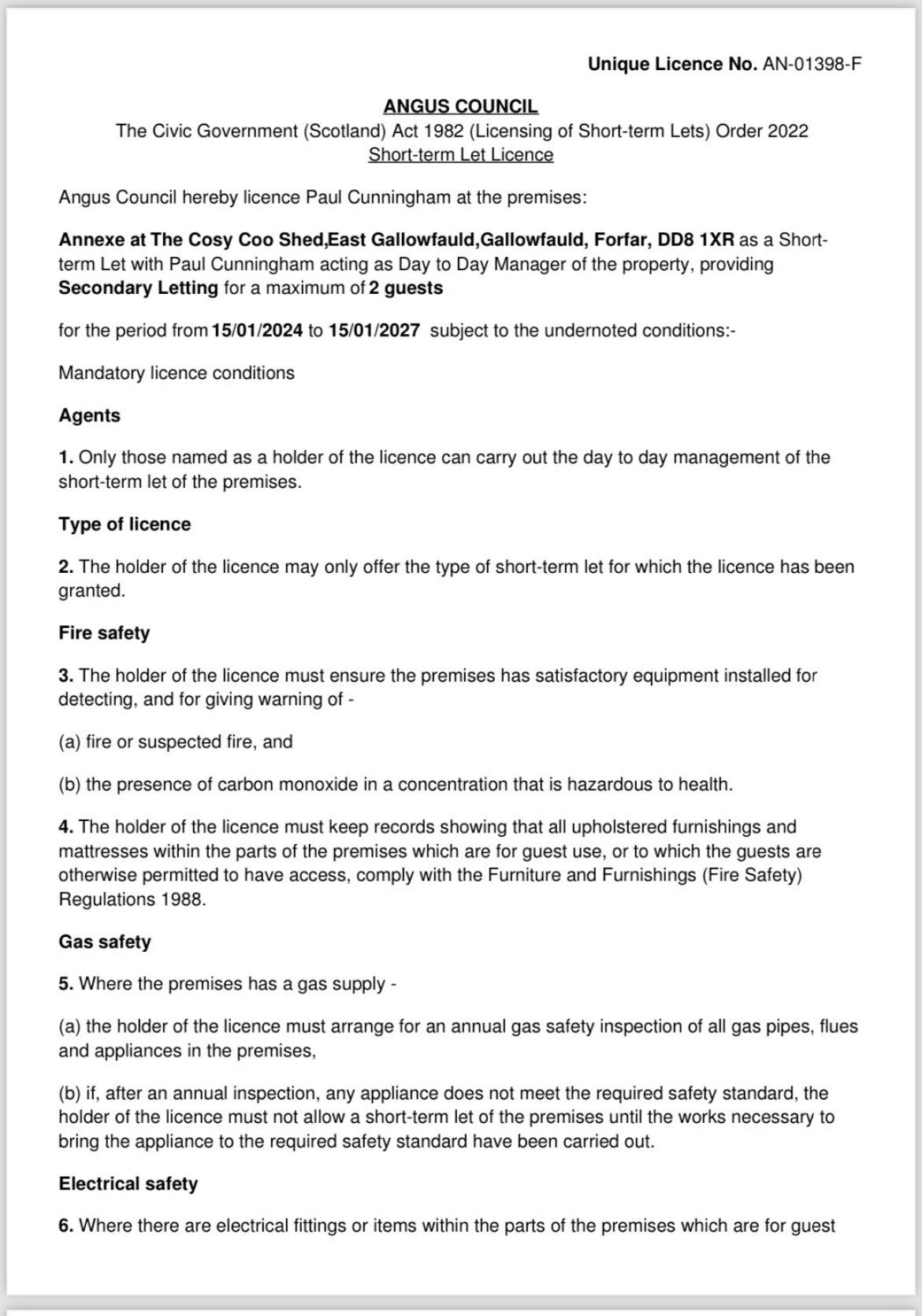 Unique Licence No. AN-01398-F

ANGUS COUNCIL
The Civic Government (Scotland) Act 1982 (Licensing of Short-term Lets) Order 2022
Short-term Let Licence

Angus Council hereby licence Paul Cunningham at the premises:

Annexe at The Cosy Coo Shed,East Gallowfauld,Gallowfauld, Forfar, DD8 1XR as a Short-term Let with Paul Cunningham acting as Day to Day Manager of the property, providing Secondary Letting for a maximum of 2 guests

for the period from 15/01/2024 to 15/01/2027 subject to the undernoted conditions:-

Mandatory licence conditions

Agents

1. Only those named as a holder of the licence can carry out the day to day management of the short-term let of the premises.

Type of licence

2. The holder of the licence may only offer the type of short-term let for which the licence has been granted.

Fire safety

3. The holder of the licence must ensure the premises has satisfactory equipment installed for detecting, and for giving warning of -

(a) fire or suspected fire, and

(b) the presence of carbon monoxide in a concentration that is hazardous to health.

4. The holder of the licence must keep records showing that all upholstered furnishings and mattresses within the parts of the premises which are for guest use, or to which the guests are otherwise permitted to have access, comply with the Furniture and Furnishings (Fire Safety) Regulations 1988.

Gas safety

5. Where the premises has a gas supply -

(a) the holder of the licence must arrange for an annual gas safety inspection of all gas pipes, flues and appliances in the premises,

(b) if, after an annual inspection, any appliance does not meet the required safety standard, the holder of the licence must not allow a short-term let of the premises until the works necessary to bring the appliance to the required safety standard have been carried out.

Electrical safety

6. Where there are electrical fittings or items within the parts of the premises which are for guest